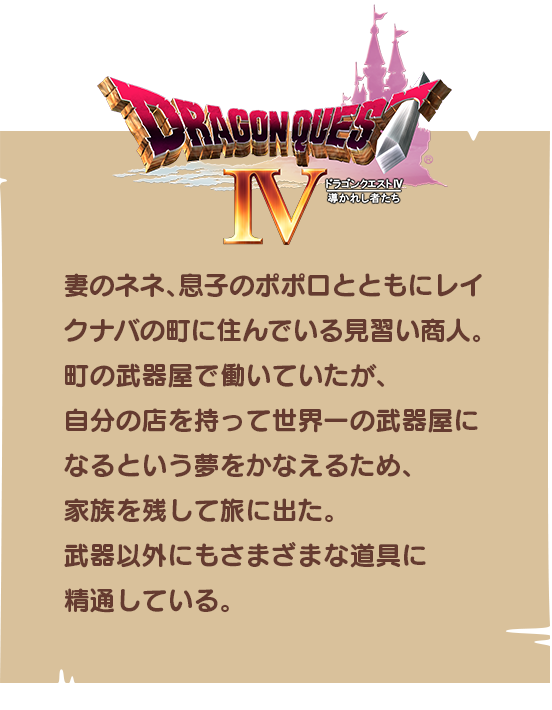 DRAGON QUEST
IV
ドラゴンクエストIV
導かれし者たち

妻のネネ、息子のポポロとともにレイクナバの町に住んでいる見習い商人。
町の武器屋で働いていたが、
自分の店を持って世界一の武器屋になるという夢をかなえるため、
家族を残して旅に出た。
武器以外にもさまざまな道具に精通している。